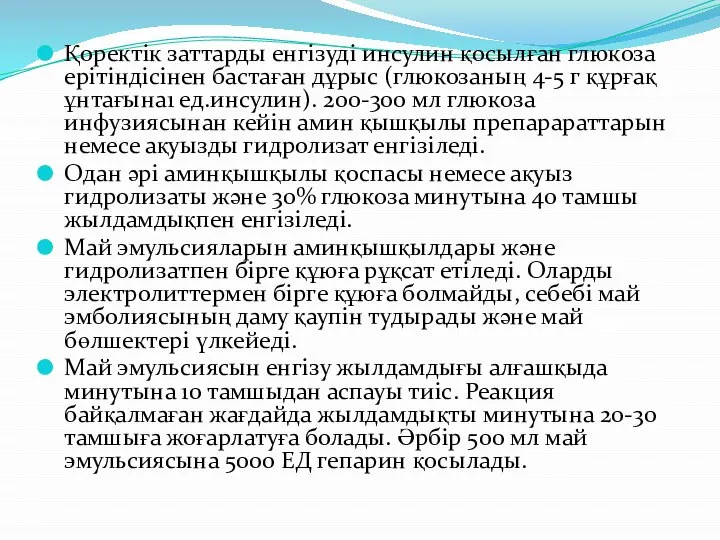 Қоректік заттарды енгізуді инсулин қосылған глюкоза ерітіндісінен бастаған дұрыс (глюкозаның 4-5 г құрғақ ұнтағына1 ед.инсулин). 200-300 мл глюкоза инфузиясынан кейін амин қышқылы препарараттарын немесе ақуызды гидролизат енгізіледі.

Одан әрі аминқышқылы қоспасы немесе ақуыз гидролизаты және 30% глюкоза минутына 40 тамшы жылдамдықпен енгізіледі.

Май эмульсияларын аминқышқылдары және гидролизатпен бірге құюға рұқсат етіледі. Оларды электролиттермен бірге құюға болмайды, себебі май эмболиясының даму қаупін тудырады және май бөлшектері үлкейеді.

Май эмульсиясын енгізу жылдамдығы алғашқыда минутына 10 тамшыдан аспауы тиіс. Реакция байқалмаған жағдайда жылдамдықты минутына 20-30 тамшыға жоғарлатуға болады. Әрбір 500 мл май эмульсиясына 5000 ЕД гепарин қосылады.